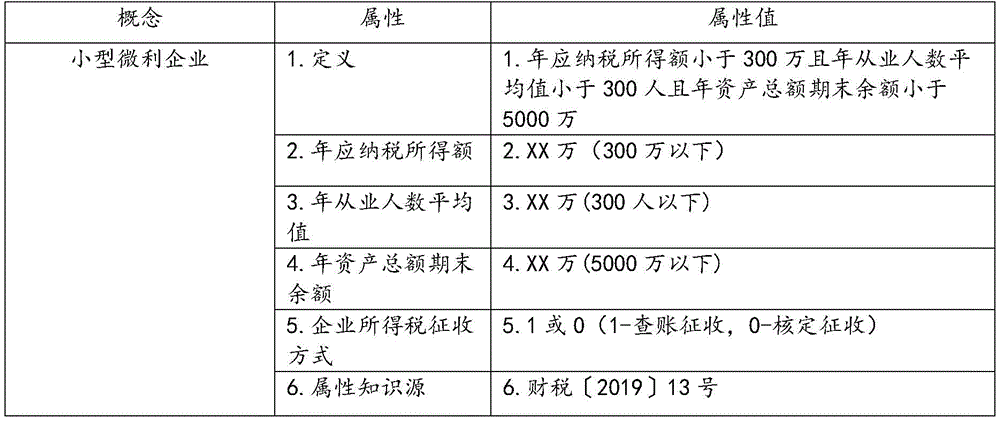 | 概念 | 属性 | 属性值 |
|---|---|---|
| 小型微利企业 | 1. 定义 | 1. 年应纳税所得额小于 300 万且年从业人数平均值小于 300 人且年资产总额期末余额小于 5000 万 |
| | 2. 年应纳税所得额 | 2. XX 万（300 万以下） |
| | 3. 年从业人数平均值 | 3. XX 万(300 人以下) |
| | 4. 年资产总额期末余额 | 4. XX 万(5000 万以下) |
| | 5. 企业所得税征收方式 | 5. 1 或 0（1-查账征收，0-核定征收） |
| | 6. 属性知识源 | 6. 财税〔2019〕13 号 |